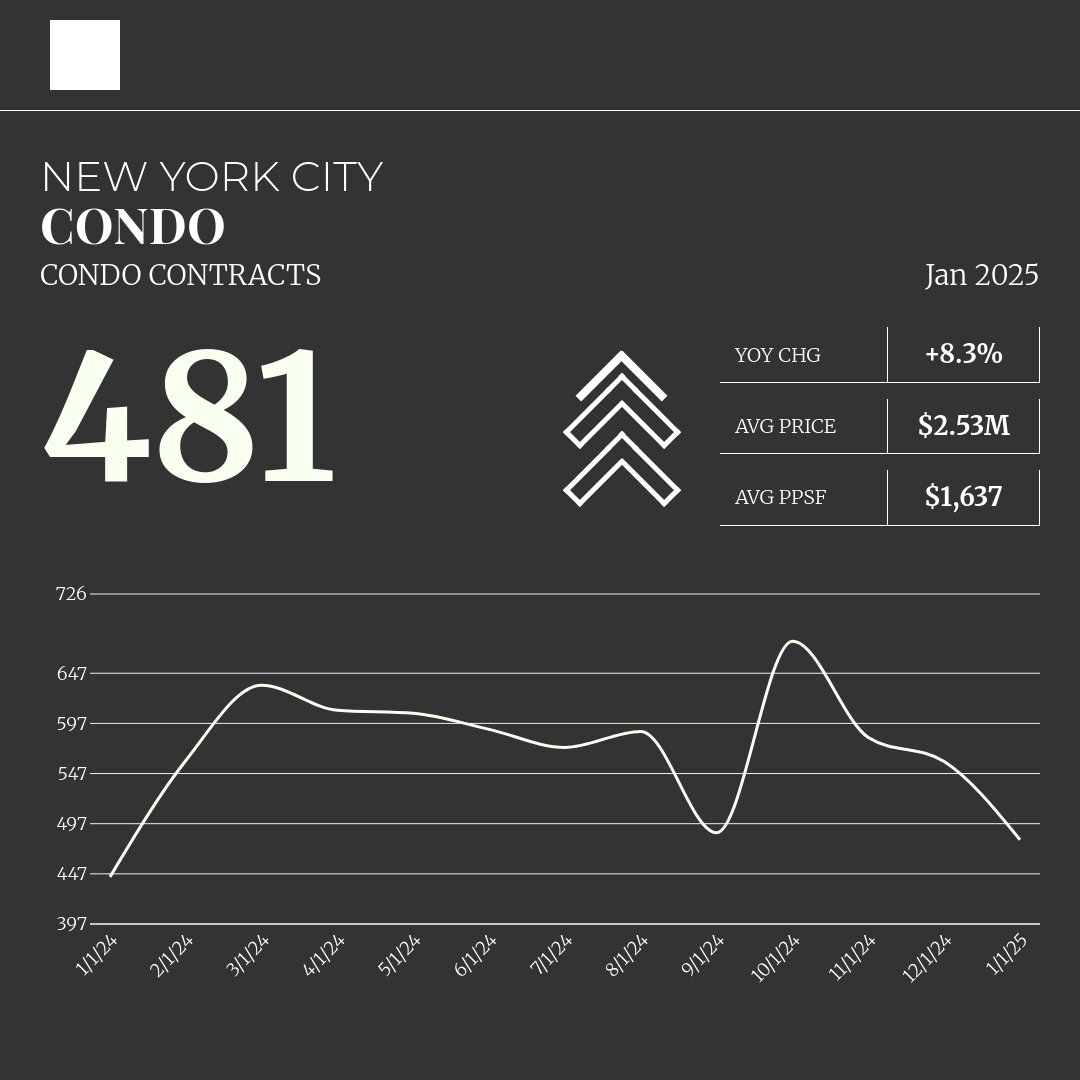 NEW YORK CITY
CONDO
CONDO CONTRACTS

Jan 2025

481

| YOY CHG | +8.3% |
|---|---|
| AVG PRICE | $2.53M |
| AVG PPSF | $1,637 |

726
647
597
547
497
447
397

1/1/24 2/1/24 3/1/24 4/1/24 5/1/24 6/1/24 7/1/24 8/1/24 9/1/24 10/1/24 11/1/24 12/1/24 1/1/25